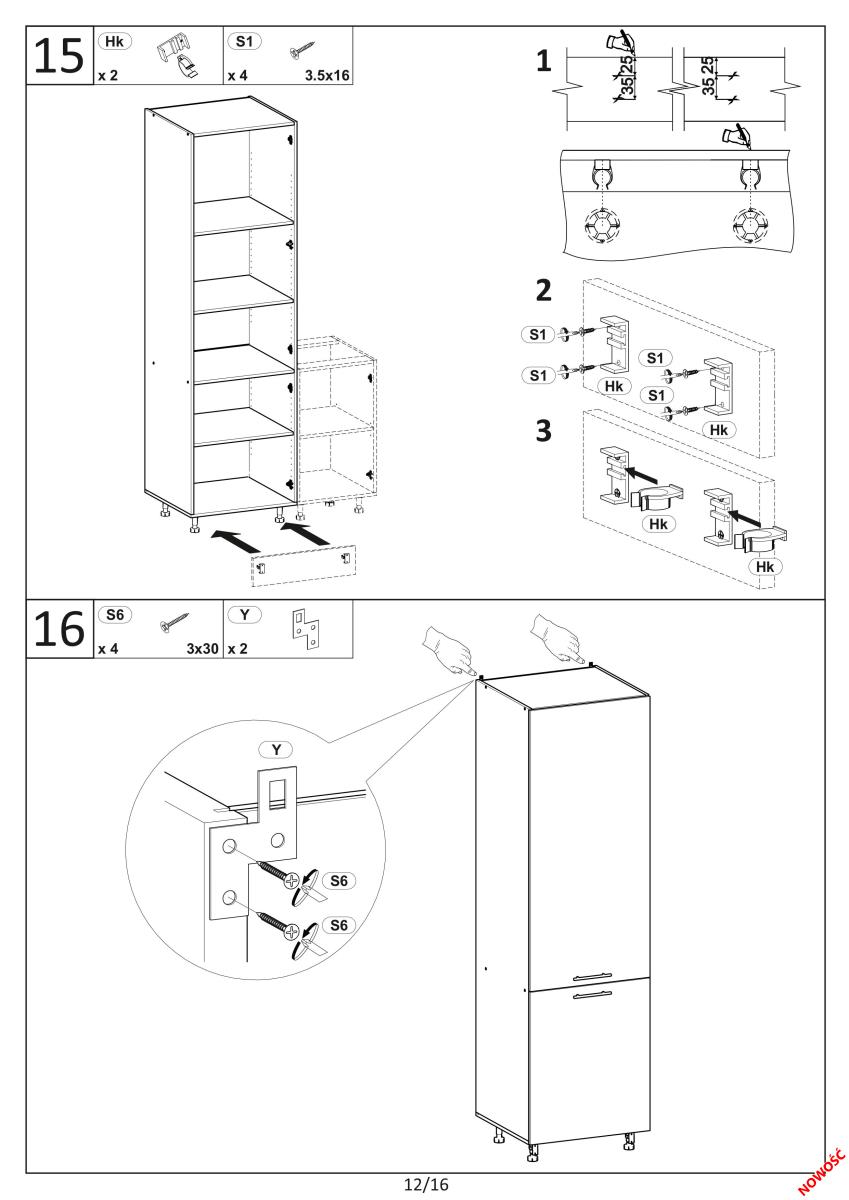 15

Hk
x 2

S1
x 4 3.5x16

1

35 25

35 25

2

S1

S1

Hk

S1

S1

Hk

3

Hk

Hk

16

S6
x 4 3x30

Y
x 2

Y

S6

S6

12/16

NOWOŚĆ